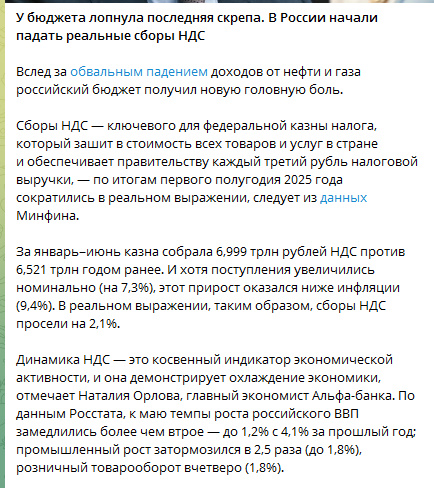 У бюджета лопнула последняя скрепа. В России начали падать реальные сборы НДС

Вслед за обвальным падением доходов от нефти и газа российский бюджет получил новую головную боль.

Сборы НДС — ключевого для федеральной казны налога, который зашит в стоимость всех товаров и услуг в стране и обеспечивает правительству каждый третий рубль налоговой выручки, — по итогам первого полугодия 2025 года сократились в реальном выражении, следует из данных Минфина.

За январь–июнь казна собрала 6,999 трлн рублей НДС против 6,521 трлн годом ранее. И хотя поступления увеличились номинально (на 7,3%), этот прирост оказался ниже инфляции (9,4%). В реальном выражении, таким образом, сборы НДС просели на 2,1%.

Динамика НДС — это косвенный индикатор экономической активности, и она демонстрирует охлаждение экономики, отмечает Наталия Орлова, главный экономист Альфа-банка. По данным Росстата, к маю темпы роста российского ВВП замедлились более чем втрое — до 1,2% с 4,1% за прошлый год; промышленный рост затормозился в 2,5 раза (до 1,8%), розничный товарооборот вчетверо (1,8%).